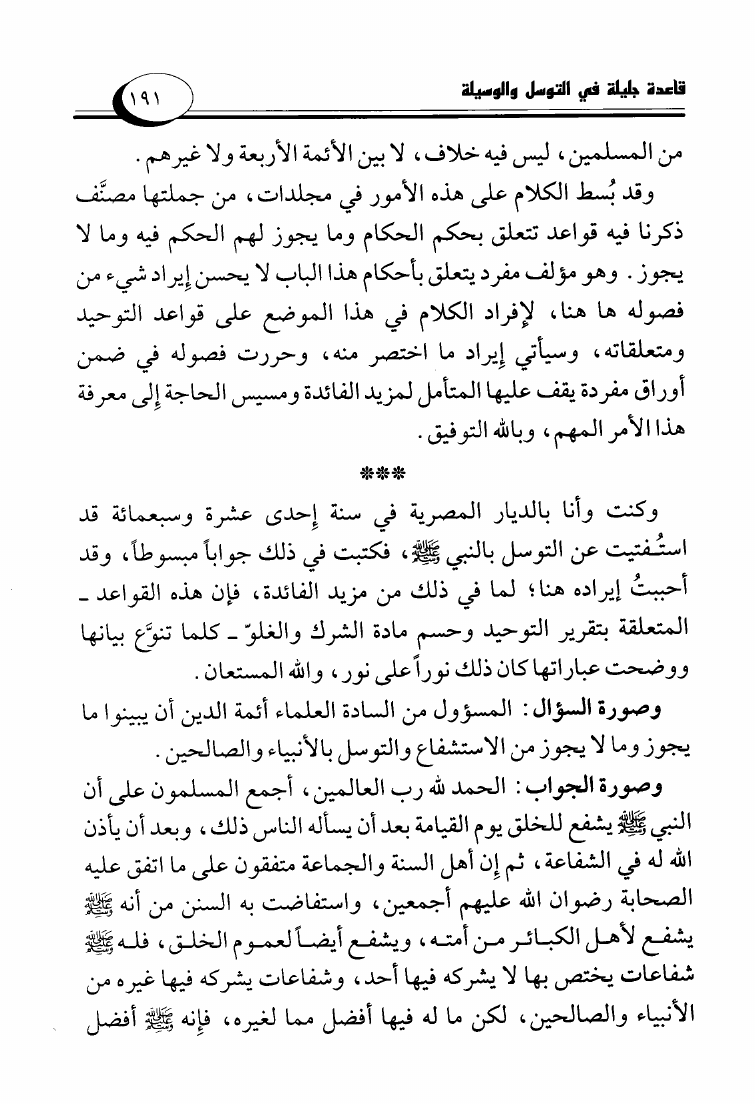 قاعدة جليلة في التوسل والوسيلة

١٩١

من المسلمين، ليس فيه خلاف، لا بين الأئمة الأربعة ولا غيرهم.

وقد بُسط الكلام على هذه الأمور في مجلدات، من جملتها مصنَّف ذكرنا فيه قواعد تتعلق بحكم الحكام وما يجوز لهم الحكم فيه وما لا يجوز. وهو مؤلف مفرد يتعلق بأحكام هذا الباب لا يحسن إيراد شيء من فصوله ها هنا، لإفراد الكلام في هذا الموضع على قواعد التوحيد ومتعلقاته، وسيأتي إيراد ما اختصر منه، وحررت فصوله في ضمن أوراق مفردة يقف عليها المتأمل لمزيد الفائدة ومسيس الحاجة إلى معرفة هذا الأمر المهم، وبالله التوفيق.

***

وكنت وأنا بالديار المصرية في سنة إحدى عشرة وسبعمائة قد استُفتيت عن التوسل بالنبي ﷺ، فكتبت في ذلك جواباً مبسوطاً، وقد أحببتُ إيراده هنا؛ لما في ذلك من مزيد الفائدة، فإن هذه القواعد ـ المتعلقة بتقرير التوحيد وحسم مادة الشرك والغلوّ ـ كلما تنوَّع بيانها ووضحت عباراتها كان ذلك نوراً على نور، والله المستعان.

وصورة السؤال: المسؤول من السادة العلماء أئمة الدين أن يبينوا ما يجوز وما لا يجوز من الاستشفاع والتوسل بالأنبياء والصالحين.

وصورة الجواب: الحمد لله رب العالمين، أجمع المسلمون على أن النبي ﷺ يشفع للخلق يوم القيامة بعد أن يسأله الناس ذلك، وبعد أن يأذن الله له في الشفاعة، ثم إن أهل السنة والجماعة متفقون على ما اتفق عليه الصحابة رضوان الله عليهم أجمعين، واستفاضت به السنن من أنه ﷺ يشفع لأهل الكبائر من أمته، ويشفع أيضاً لعموم الخلق، فله ﷺ شفاعات يختص بها لا يشركه فيها أحد، وشفاعات يشركه فيها غيره من الأنبياء والصالحين، لكن ما له فيها أفضل مما لغيره، فإنه ﷺ أفضل